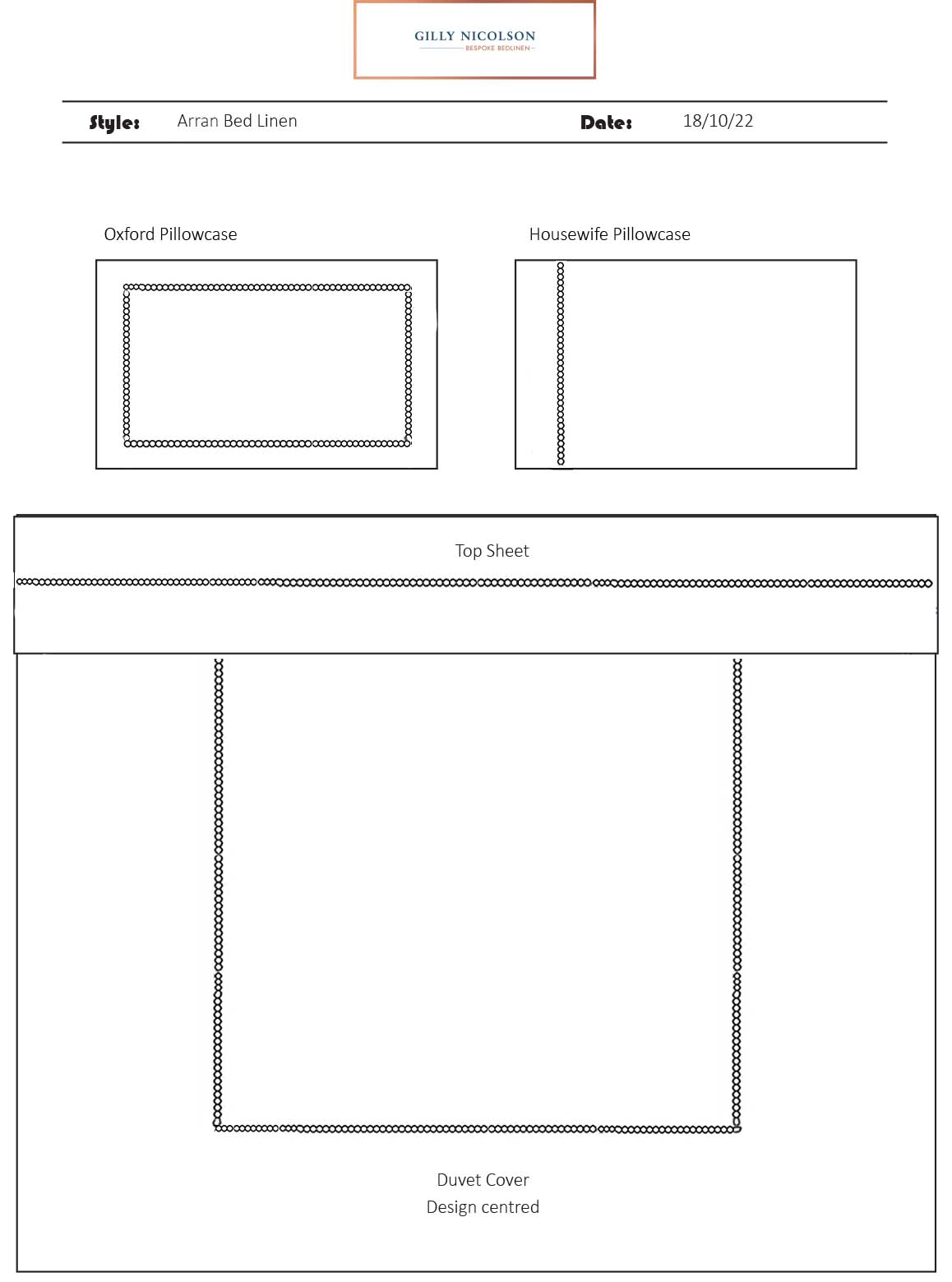 GILLY NICOLSON
BESPOKE BEDLINEN

Style: Arran Bed Linen Date: 18/10/22

Oxford Pillowcase

Housewife Pillowcase

Top Sheet

Duvet Cover
Design centred